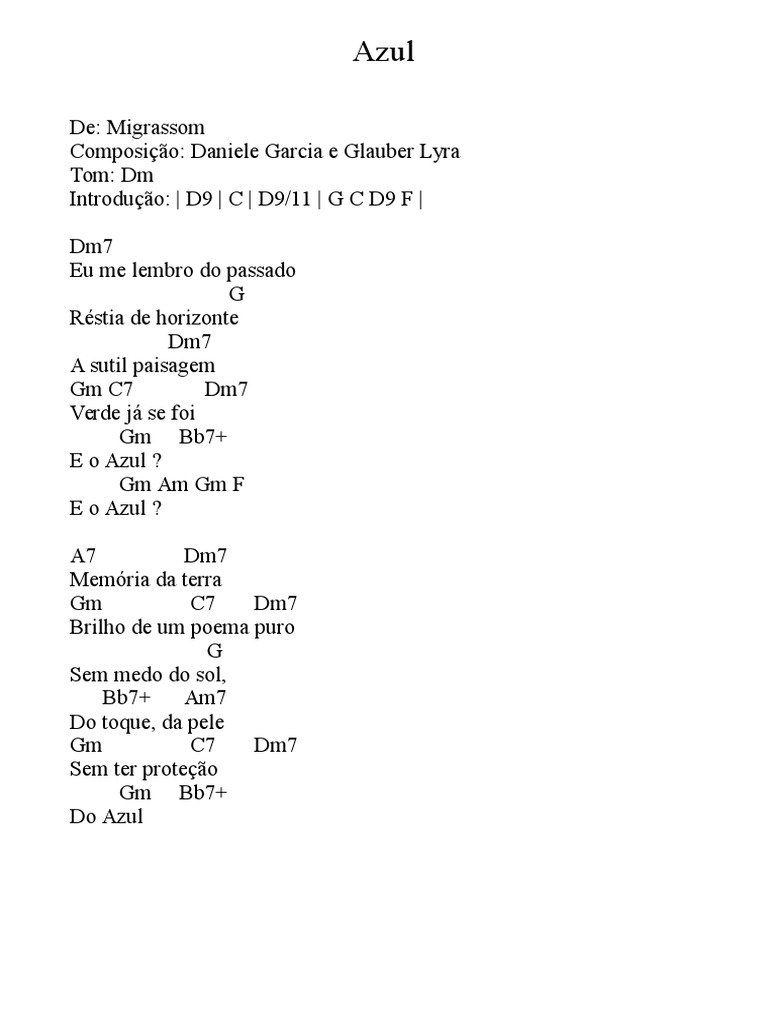 Azul

De: Migrassom
Composição: Daniele Garcia e Glauber Lyra
Tom: Dm
Introdução: | D9 | C | D9/11 | G C D9 F |

Dm7
Eu me lembro do passado
G
Réstia de horizonte
Dm7
A sutil paisagem
Gm C7 Dm7
Verde já se foi
Gm Bb7+
E o Azul ?
Gm Am Gm F
E o Azul ?

A7 Dm7
Memória da terra
Gm C7 Dm7
Brilho de um poema puro
G
Sem medo do sol,
Bb7+ Am7
Do toque, da pele
Gm C7 Dm7
Sem ter proteção
Gm Bb7+
Do Azul